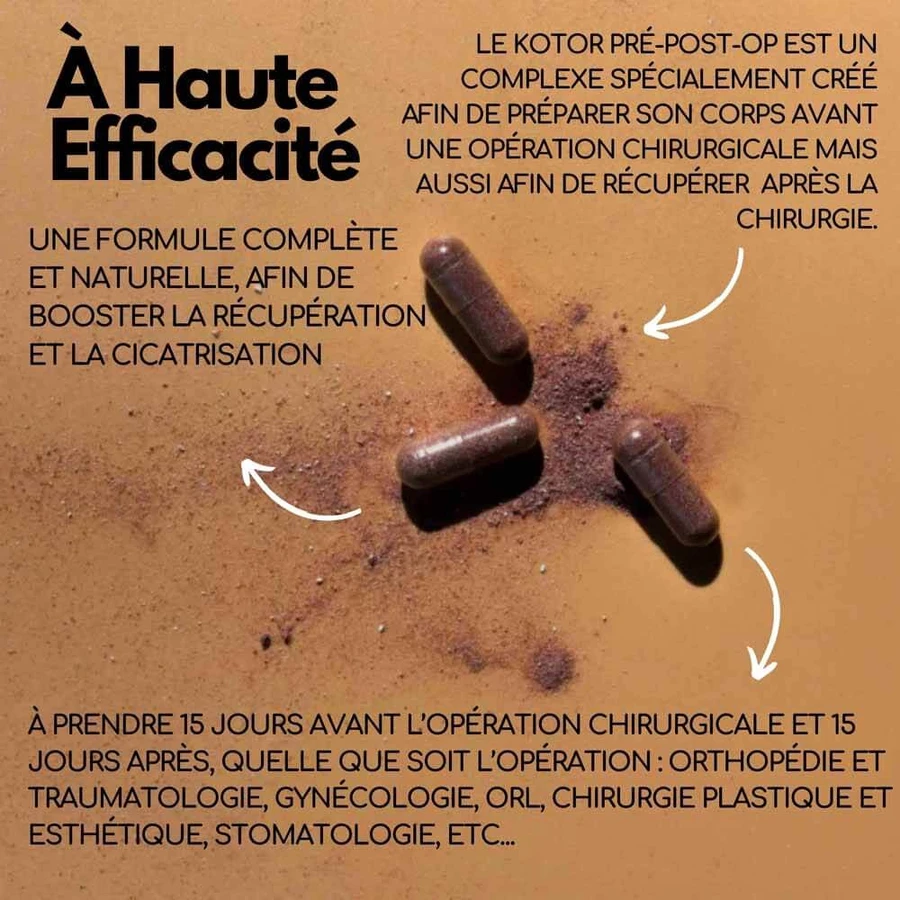 À Haute Efficacité

LE KOTOR PRÉ-POST-OP EST UN COMPLEXE SPÉCIALEMENT CRÉÉ AFIN DE PRÉPARER SON CORPS AVANT UNE OPÉRATION CHIRURGICALE MAIS AUSSI AFIN DE RÉCUPÉRER APRÈS LA CHIRURGIE.

UNE FORMULE COMPLÈTE ET NATURELLE, AFIN DE BOOSTER LA RÉCUPÉRATION ET LA CICATRISATION

À PRENDRE 15 JOURS AVANT L'OPÉRATION CHIRURGICALE ET 15 JOURS APRÈS, QUELLE QUE SOIT L'OPÉRATION : ORTHOPÉDIE ET TRAUMATOLOGIE, GYNÉCOLOGIE, ORL, CHIRURGIE PLASTIQUE ET ESTHÉTIQUE, STOMATOLOGIE, ETC...